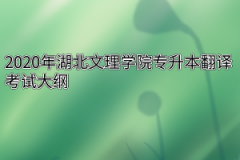 2020年湖北文理学院专升本翻译考试大纲